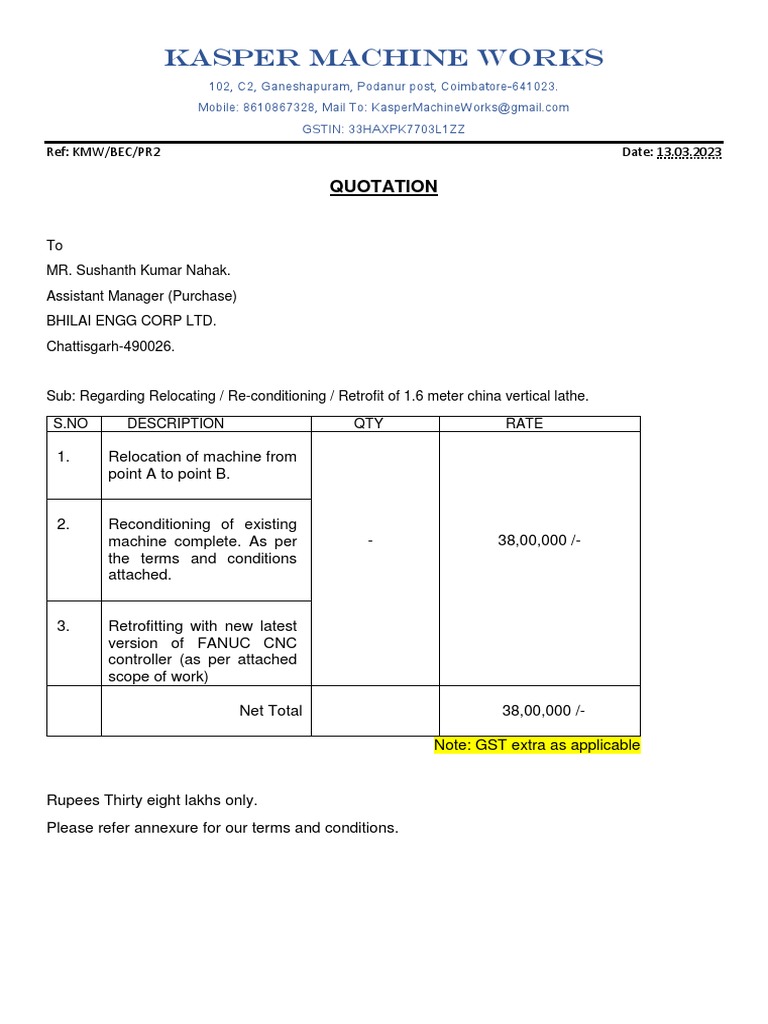 KASPER MACHINE WORKS

102, C2, Ganeshapuram, Podanur post, Coimbatore-641023.
Mobile: 8610867328, Mail To: KasperMachineWorks@gmail.com
GSTIN: 33HAXPK7703L1ZZ

Ref: KMW/BEC/PR2

Date: 13.03.2023

QUOTATION

To
MR. Sushanth Kumar Nahak.
Assistant Manager (Purchase)
BHILAI ENGG CORP LTD.
Chattisgarh-490026.

Sub: Regarding Relocating / Re-conditioning / Retrofit of 1.6 meter china vertical lathe.

| S.NO | DESCRIPTION | QTY | RATE |
|---|---|---|---|
| 1. | Relocation of machine from point A to point B. | - | 38,00,000 /- |
| 2. | Reconditioning of existing machine complete. As per the terms and conditions attached. | | |
| 3. | Retrofitting with new latest version of FANUC CNC controller (as per attached scope of work) | | |
| | Net Total | | 38,00,000 /- |

Note: GST extra as applicable

Rupees Thirty eight lakhs only.

Please refer annexure for our terms and conditions.